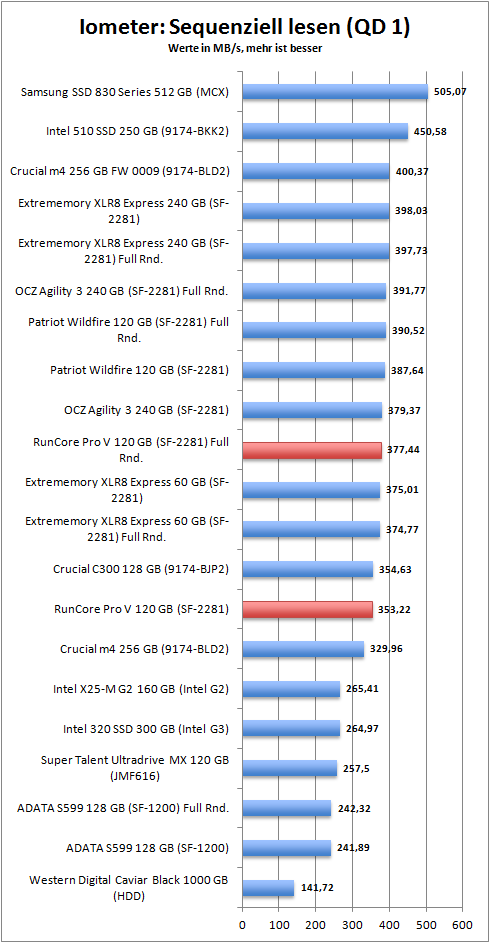 Iometer: Sequenziell lesen (QD 1)
Werte in MB/s, mehr ist besser

Samsung SSD 830 Series 512 GB (MCX) 505,07
Intel 510 SSD 250 GB (9174-BKK2) 450,58
Crucial m4 256 GB FW 0009 (9174-BLD2) 400,37
Extrememory XLR8 Express 240 GB (SF-2281) 398,03
Extrememory XLR8 Express 240 GB (SF-2281) Full Rnd. 397,73
OCZ Agility 3 240 GB (SF-2281) Full Rnd. 391,77
Patriot Wildfire 120 GB (SF-2281) Full Rnd. 390,52
Patriot Wildfire 120 GB (SF-2281) 387,64
OCZ Agility 3 240 GB (SF-2281) 379,37
RunCore Pro V 120 GB (SF-2281) Full Rnd. 377,44
Extrememory XLR8 Express 60 GB (SF-2281) 375,01
Extrememory XLR8 Express 60 GB (SF-2281) Full Rnd. 374,77
Crucial C300 128 GB (9174-BJP2) 354,63
RunCore Pro V 120 GB (SF-2281) 353,22
Crucial m4 256 GB (9174-BLD2) 329,96
Intel X25-M G2 160 GB (Intel G2) 265,41
Intel 320 SSD 300 GB (Intel G3) 264,97
Super Talent Ultradrive MX 120 GB (JMF616) 257,5
ADATA S599 128 GB (SF-1200) Full Rnd. 242,32
ADATA S599 128 GB (SF-1200) 241,89
Western Digital Caviar Black 1000 GB (HDD) 141,72

0 100 200 300 400 500 600